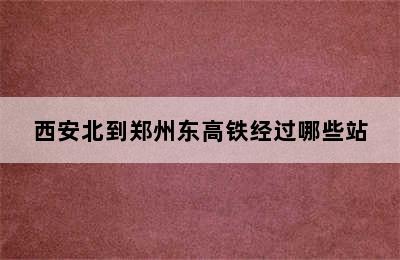 西安北到郑州东高铁经过哪些站